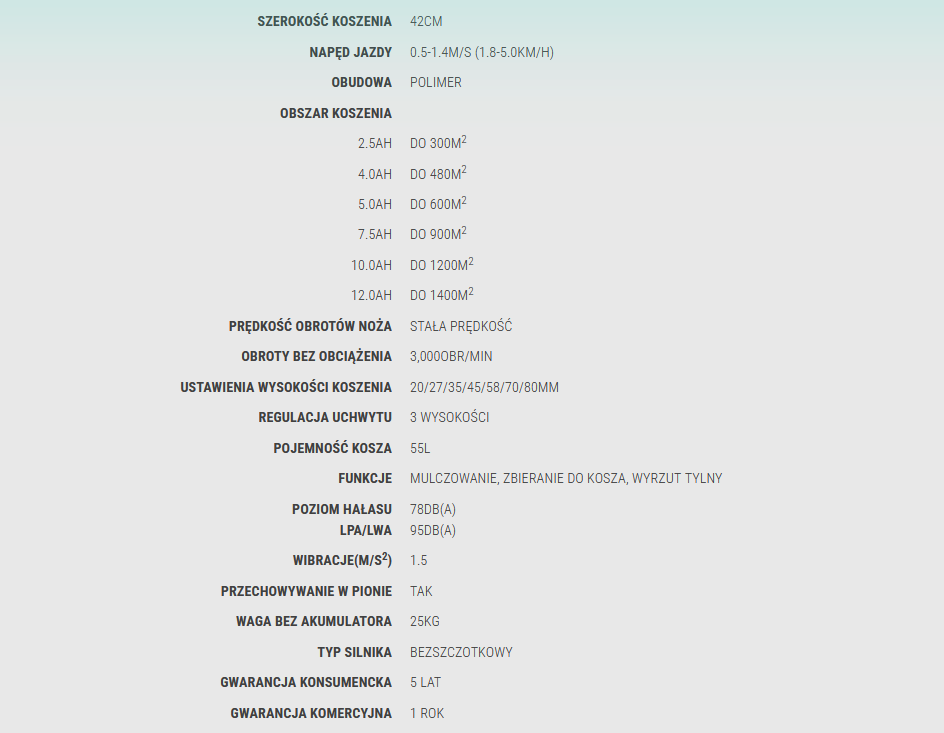 | | |
|---|---|
| SZEROKOŚĆ KOSZENIA | 42CM |
| NAPĘD JAZDY | 0.5-1.4M/S (1.8-5.0KM/H) |
| OBUDOWA | POLIMER |
| OBSZAR KOSZENIA | |
| 2.5AH | DO 300M$^2$ |
| 4.0AH | DO 480M$^2$ |
| 5.0AH | DO 600M$^2$ |
| 7.5AH | DO 900M$^2$ |
| 10.0AH | DO 1200M$^2$ |
| 12.0AH | DO 1400M$^2$ |
| PRĘDKOŚĆ OBROTÓW NOŻA | STAŁA PRĘDKOŚĆ |
| OBROTY BEZ OBCIĄŻENIA | 3,000OBR/MIN |
| USTAWIENIA WYSOKOŚCI KOSZENIA | 20/27/35/45/58/70/80MM |
| REGULACJA UCHWYTU | 3 WYSOKOŚCI |
| POJEMNOŚĆ KOSZA | 55L |
| FUNKCJE | MULCZOWANIE, ZBIERANIE DO KOSZA, WYRZUT TYLNY |
| POZIOM HAŁASU LPA/LWA | 78DB(A) 95DB(A) |
| WIBRACJE(M/S$^2$) | 1.5 |
| PRZECHOWYWANIE W PIONIE | TAK |
| WAGA BEZ AKUMULATORA | 25KG |
| TYP SILNIKA | BEZSZCZOTKOWY |
| GWARANCJA KONSUMENCKA | 5 LAT |
| GWARANCJA KOMERCYJNA | 1 ROK |